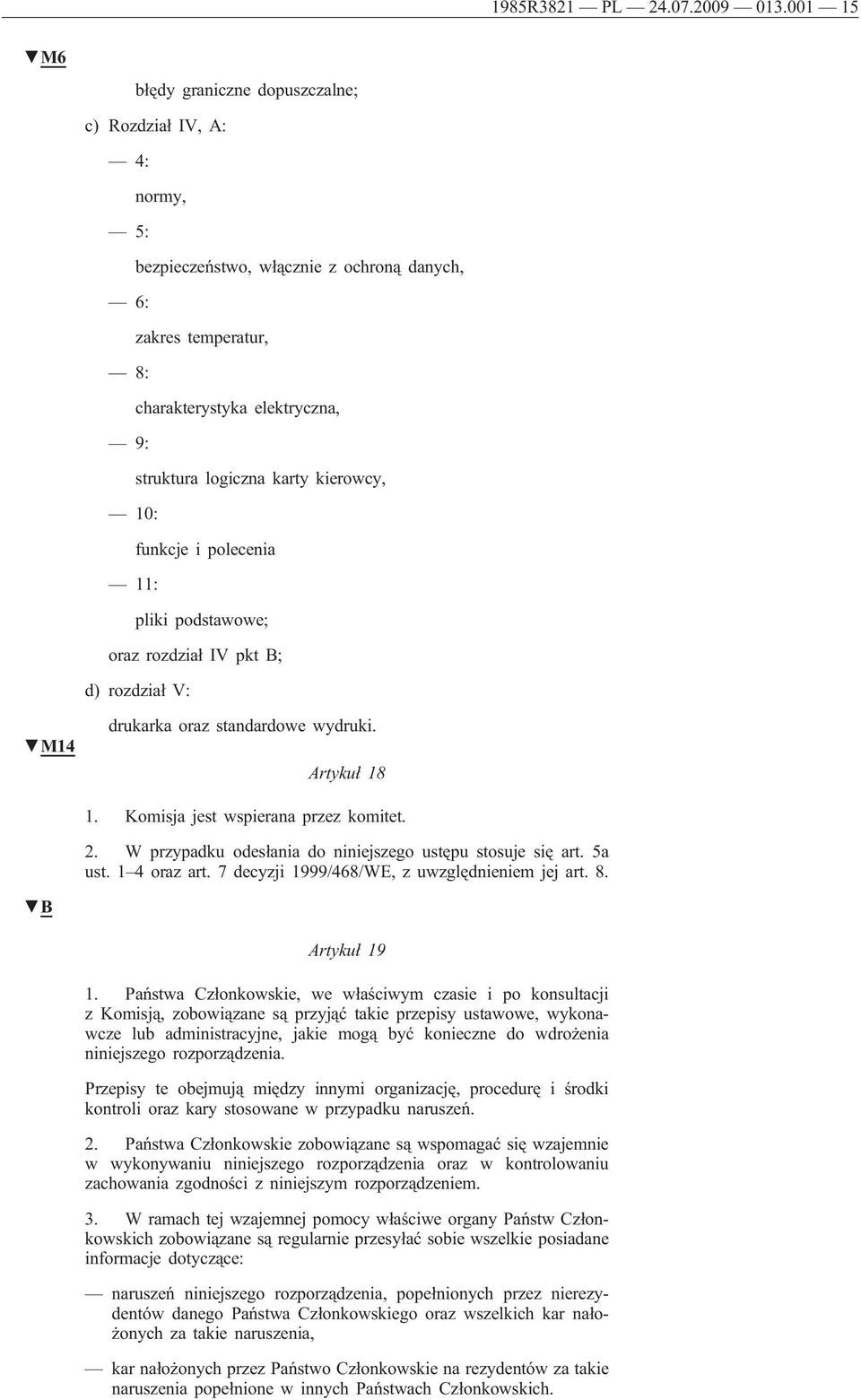 1985R3821 — PL — 24.07.2009 — 013.001 — 15

▼M6

błędy graniczne dopuszczalne;

c) Rozdział IV, A:

— 4:

normy,

— 5:

bezpieczeństwo, włącznie z ochroną danych,

— 6:

zakres temperatur,

— 8:

charakterystyka elektryczna,

— 9:

struktura logiczna karty kierowcy,

— 10:

funkcje i polecenia

— 11:

pliki podstawowe;

oraz rozdział IV pkt B;

d) rozdział V:

drukarka oraz standardowe wydruki.

▼M14

Artykuł 18

1. Komisja jest wspierana przez komitet.

2. W przypadku odesłania do niniejszego ustępu stosuje się art. 5a ust. 1–4 oraz art. 7 decyzji 1999/468/WE, z uwzględnieniem jej art. 8.

▼B

Artykuł 19

1. Państwa Członkowskie, we właściwym czasie i po konsultacji z Komisją, zobowiązane są przyjąć takie przepisy ustawowe, wykonawcze lub administracyjne, jakie mogą być konieczne do wdrożenia niniejszego rozporządzenia.

Przepisy te obejmują między innymi organizację, procedurę i środki kontroli oraz kary stosowane w przypadku naruszeń.

2. Państwa Członkowskie zobowiązane są wspomagać się wzajemnie w wykonywaniu niniejszego rozporządzenia oraz w kontrolowaniu zachowania zgodności z niniejszym rozporządzeniem.

3. W ramach tej wzajemnej pomocy właściwe organy Państw Członkowskich zobowiązane są regularnie przesyłać sobie wszelkie posiadane informacje dotyczące:

— naruszeń niniejszego rozporządzenia, popełnionych przez nierezydentów danego Państwa Członkowskiego oraz wszelkich kar nałożonych za takie naruszenia,

— kar nałożonych przez Państwo Członkowskie na rezydentów za takie naruszenia popełnione w innych Państwach Członkowskich.